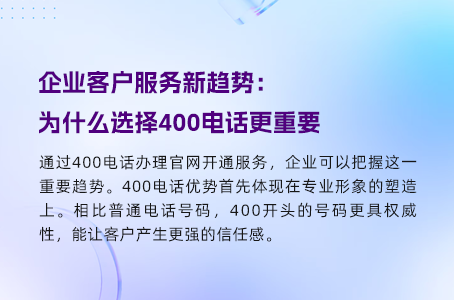 企业客户服务新趋势：
为什么选择400电话更重要

通过400电话办理官网开通服务，企业可以把握这一重要趋势。400电话优势首先体现在专业形象的塑造上。相比普通电话号码，400开头的号码更具权威性，能让客户产生更强的信任感。